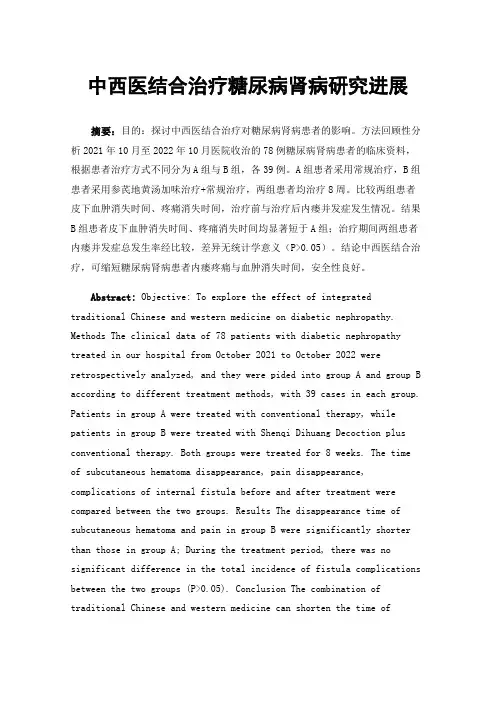 中西医结合治疗糖尿病肾病研究进展

摘要：目的：探讨中西医结合治疗对糖尿病肾病患者的影响。方法回顾性分析 2021 年 10 月至 2022 年 10 月医院收治的 78 例糖尿病肾病患者的临床资料，根据患者治疗方式不同分为 A 组与 B 组，各 39 例。A 组患者采用常规治疗，B 组患者采用参芪地黄汤加味治疗+常规治疗，两组患者均治疗 8 周。比较两组患者皮下血肿消失时间、疼痛消失时间，治疗前与治疗后内瘘并发症发生情况。结果 B 组患者皮下血肿消失时间、疼痛消失时间均显著短于 A 组；治疗期间两组患者内瘘并发症总发生率经比较，差异无统计学意义（P>0.05）。结论中西医结合治疗，可缩短糖尿病肾病患者内瘘疼痛与血肿消失时间，安全性良好。

Abstract: Objective: To explore the effect of integrated traditional Chinese and western medicine on diabetic nephropathy. Methods The clinical data of 78 patients with diabetic nephropathy treated in our hospital from October 2021 to October 2022 were retrospectively analyzed, and they were pided into group A and group B according to different treatment methods, with 39 cases in each group. Patients in group A were treated with conventional therapy, while patients in group B were treated with Shenqi Dihuang Decoction plus conventional therapy. Both groups were treated for 8 weeks. The time of subcutaneous hematoma disappearance, pain disappearance, complications of internal fistula before and after treatment were compared between the two groups. Results The disappearance time of subcutaneous hematoma and pain in group B were significantly shorter than those in group A; During the treatment period, there was no significant difference in the total incidence of fistula complications between the two groups (P>0.05). Conclusion The combination of traditional Chinese and western medicine can shorten the time of